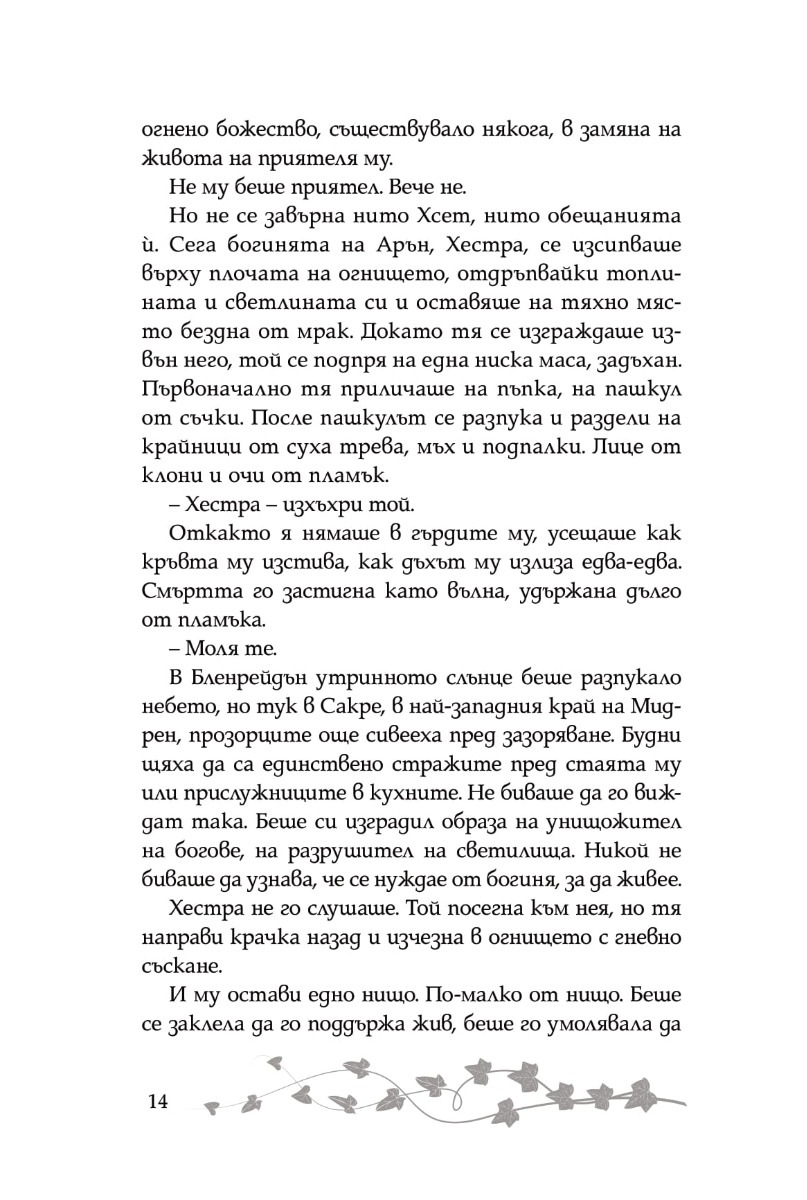 огнено божество, съществувало някога, в замяна на живота на приятеля му.

Не му беше приятел. Вече не.

Но не се завърна нито Хсет, нито обещанията ѝ. Сега богинята на Арън, Хестра, се изсипваше върху плочата на огнището, отдръпвайки топлината и светлината си и оставяше на тяхно място бездна от мрак. Докато тя се изграждаше извън него, той се подпря на една ниска маса, задъхан. Първоначално тя приличаше на пъпка, на пашкул от съчки. После пашкулът се разпука и раздели на крайници от суха трева, мъх и подпалки. Лице от клони и очи от пламък.

– Хестра – изхъхри той.

Откакто я нямаше в гърдите му, усещаше как кръвта му изстива, как дъхът му излиза едва-едва. Смъртта го застигна като вълна, удържана дълго от пламъка.

– Моля те.

В Бленрейдън утринното слънце беше разпукало небето, но тук в Сакре, в най-западния край на Мидрен, прозорците още сивееха пред зазоряване. Будни щяха да са единствено стражите пред стаята му или прислужниците в кухните. Не биваше да го виждат така. Беше си изградил образа на унищожител на богове, на разрушител на светилища. Никой не биваше да узнава, че се нуждае от богиня, за да живее.

Хестра не го слушаше. Той посегна към нея, но тя направи крачка назад и изчезна в огнището с гневно съскане.

И му остави едно нищо. По-малко от нищо. Беше се заклела да го поддържа жив, беше го умолявала да

14